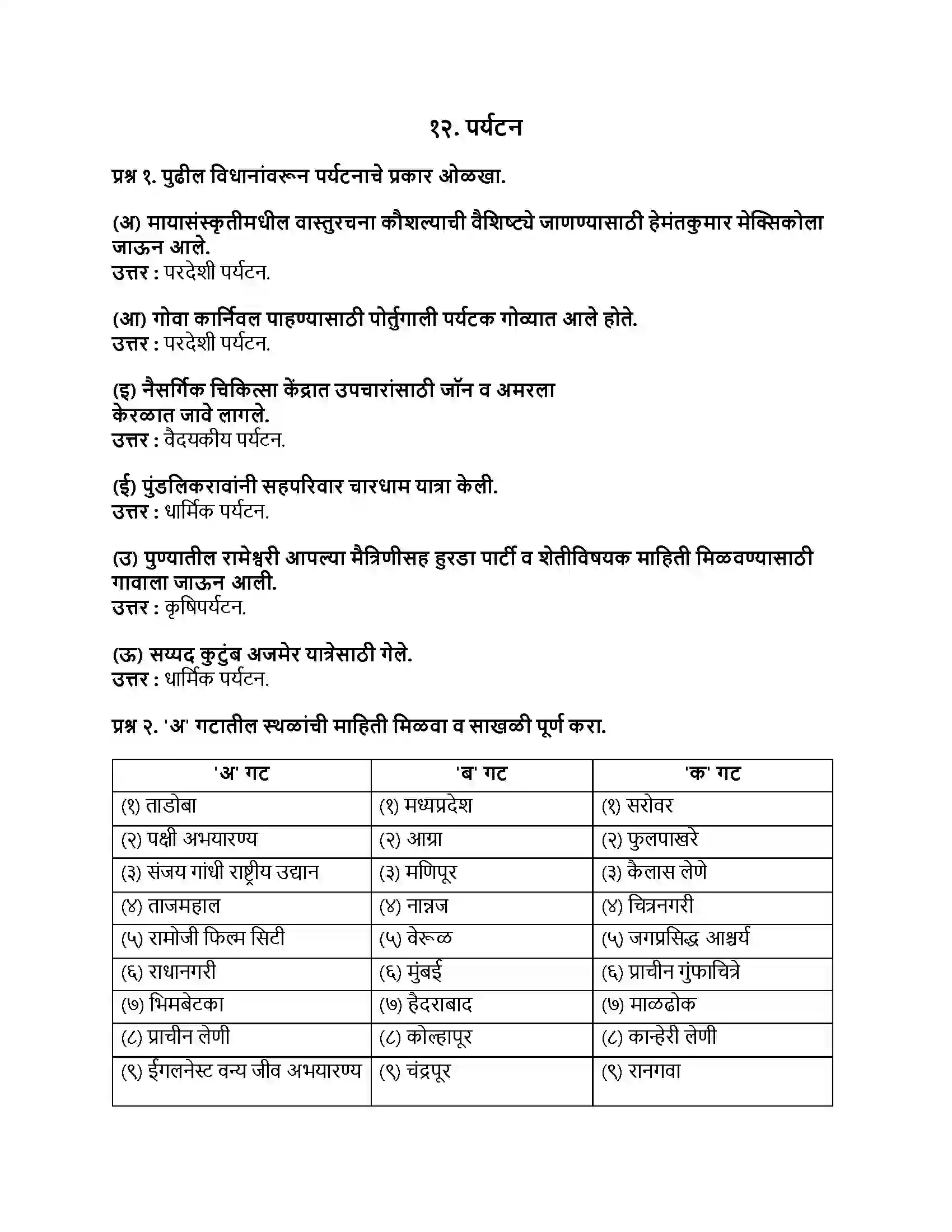 १२. पर्यटन

प्रश्न १. पुढील विधानांवरून पर्यटनाचे प्रकार ओळखा.

(अ) मायासंस्कृतीमधील वास्तुरचना कौशल्याची वैशिष्ट्ये जाणण्यासाठी हेमंतकुमार मेक्सिकोला जाऊन आले.
उत्तर : परदेशी पर्यटन.

(आ) गोवा कार्निवल पाहण्यासाठी पोर्तुगाली पर्यटक गोव्यात आले होते.
उत्तर : परदेशी पर्यटन.

(इ) नैसर्गिक चिकित्सा केंद्रात उपचारांसाठी जॉन व अमरला केरळात जावे लागले.
उत्तर : वैदयकीय पर्यटन.

(ई) पुंडलिकरावांनी सहपरिवार चारधाम यात्रा केली.
उत्तर : धार्मिक पर्यटन.

(उ) पुण्यातील रामेश्वरी आपल्या मैत्रिणीसह हुरडा पार्टी व शेतीविषयक माहिती मिळवण्यासाठी गावाला जाऊन आली.
उत्तर : कृषिपर्यटन.

(ऊ) सय्यद कुटुंब अजमेर यात्रेसाठी गेले.
उत्तर : धार्मिक पर्यटन.

प्रश्न २. 'अ' गटातील स्थळांची माहिती मिळवा व साखळी पूर्ण करा.

| 'अ' गट | 'ब' गट | 'क' गट |
|---|---|---|
| (१) ताडोबा | (१) मध्यप्रदेश | (१) सरोवर |
| (२) पक्षी अभयारण्य | (२) आग्रा | (२) फुलपाखरे |
| (३) संजय गांधी राष्ट्रीय उद्यान | (३) मणिपूर | (३) कैलास लेणे |
| (४) ताजमहाल | (४) नान्नज | (४) चित्रनगरी |
| (५) रामोजी फिल्म सिटी | (५) वेरूळ | (५) जगप्रसिद्ध आश्चर्य |
| (६) राधानगरी | (६) मुंबई | (६) प्राचीन गुंफाचित्रे |
| (७) भिमबेटका | (७) हैदराबाद | (७) माळढोक |
| (८) प्राचीन लेणी | (८) कोल्हापूर | (८) कान्हेरी लेणी |
| (९) ईगलनेस्ट वन्य जीव अभयारण्य | (९) चंद्रपूर | (९) रानगवा |